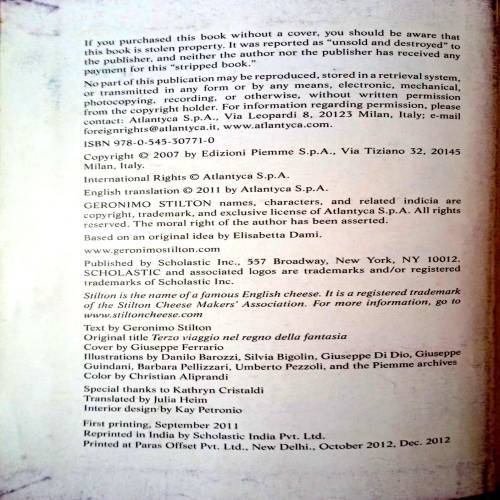 If you purchased this book without a cover, you should be aware that this book is stolen property. It was reported as "unsold and destroyed" to the publisher, and neither the author nor the publisher has received any payment for this "stripped book."

No part of this publication may be reproduced, stored in a retrieval system, or transmitted in any form or by any means, electronic, mechanical, photocopying, recording, or otherwise, without written permission from the copyright holder. For information regarding permission, please contact: Atlantyca S.p.A., Via Leopardi 8, 20123 Milan, Italy; e-mail foreignrights@atlantyca.it, www.atlantyca.com.

ISBN 978-0-545-30771-0

Copyright © 2007 by Edizioni Piemme S.p.A., Via Tiziano 32, 20145 Milan, Italy.

International Rights © Atlantyca S.p.A.

English translation © 2011 by Atlantyca S.p.A.

GERONIMO STILTON names, characters, and related indicia are copyright, trademark, and exclusive license of Atlantyca S.p.A. All rights reserved. The moral right of the author has been asserted.

Based on an original idea by Elisabetta Dami.

www.geronimostilton.com

Published by Scholastic Inc., 557 Broadway, New York, NY 10012. SCHOLASTIC and associated logos are trademarks and/or registered trademarks of Scholastic Inc.

Stilton is the name of a famous English cheese. It is a registered trademark of the Stilton Cheese Makers' Association. For more information, go to www.stiltoncheese.com

Text by Geronimo Stilton
Original title Terzo viaggio nel regno della fantasia
Cover by Giuseppe Ferrario
Illustrations by Danilo Barozzi, Silvia Bigolin, Giuseppe Di Dio, Giuseppe Guindani, Barbara Pellizzari, Umberto Pezzoli, and the Piemme archives
Color by Christian Aliprandi

Special thanks to Kathryn Cristaldi
Translated by Julia Heim
Interior design by Kay Petronio

First printing, September 2011
Reprinted in India by Scholastic India Pvt. Ltd.
Printed at Paras Offset Pvt. Ltd., New Delhi., October 2012, Dec. 2012